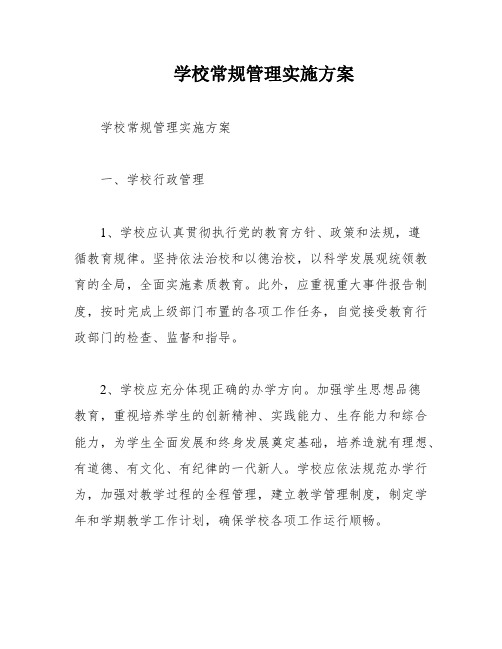 学校常规管理实施方案

学校常规管理实施方案

一、学校行政管理

1、学校应认真贯彻执行党的教育方针、政策和法规，遵循教育规律。坚持依法治校和以德治校，以科学发展观统领教育的全局，全面实施素质教育。此外，应重视重大事件报告制度，按时完成上级部门布置的各项工作任务，自觉接受教育行政部门的检查、监督和指导。

2、学校应充分体现正确的办学方向。加强学生思想品德教育，重视培养学生的创新精神、实践能力、生存能力和综合能力，为学生全面发展和终身发展奠定基础，培养造就有理想、有道德、有文化、有纪律的一代新人。学校应依法规范办学行为，加强对教学过程的全程管理，建立教学管理制度，制定学年和学期教学工作计划，确保学校各项工作运行顺畅。